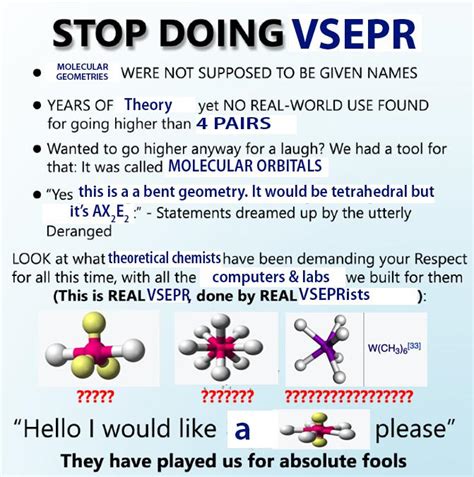 STOP DOING VSEPR

• MOLECULAR GEOMETRIES WERE NOT SUPPOSED TO BE GIVEN NAMES

• YEARS OF Theory yet NO REAL-WORLD USE FOUND for going higher than 4 PAIRS

• Wanted to go higher anyway for a laugh? We had a tool for that: It was called MOLECULAR ORBITALS

• "Yes this is a a bent geometry. It would be tetrahedral but it's $AX_2E_2$ :" - Statements dreamed up by the utterly Deranged

LOOK at what theoretical chemists have been demanding your Respect for all this time, with all the computers & labs we built for them (This is REAL VSEPR, done by REAL VSEPRists ):

$W(CH_3)_6^{[33]}$

????? ??????? ?????????????????

"Hello I would like a please"

They have played us for absolute fools